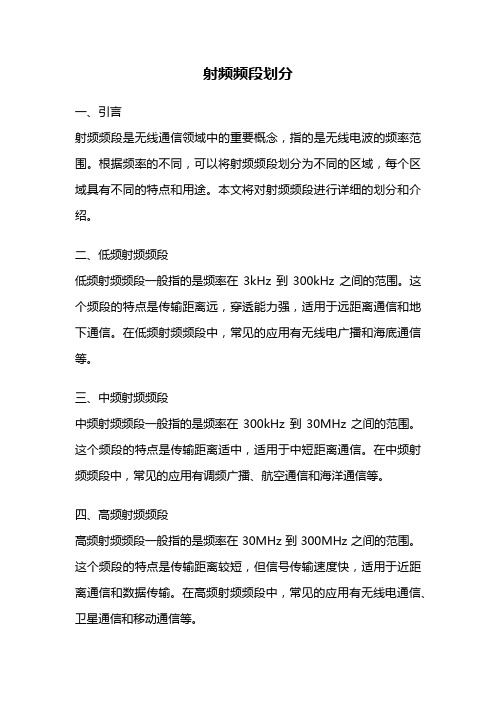 射频频段划分

一、引言

射频频段是无线通信领域中的重要概念，指的是无线电波的频率范围。根据频率的不同，可以将射频频段划分为不同的区域，每个区域具有不同的特点和用途。本文将对射频频段进行详细的划分和介绍。

二、低频射频频段

低频射频频段一般指的是频率在 3kHz 到 300kHz 之间的范围。这个频段的特点是传输距离远，穿透能力强，适用于远距离通信和地下通信。在低频射频频段中，常见的应用有无线电广播和海底通信等。

三、中频射频频段

中频射频频段一般指的是频率在 300kHz 到 30MHz 之间的范围。这个频段的特点是传输距离适中，适用于中短距离通信。在中频射频频段中，常见的应用有调频广播、航空通信和海洋通信等。

四、高频射频频段

高频射频频段一般指的是频率在 30MHz 到 300MHz 之间的范围。这个频段的特点是传输距离较短，但信号传输速度快，适用于近距离通信和数据传输。在高频射频频段中，常见的应用有无线电通信、卫星通信和移动通信等。